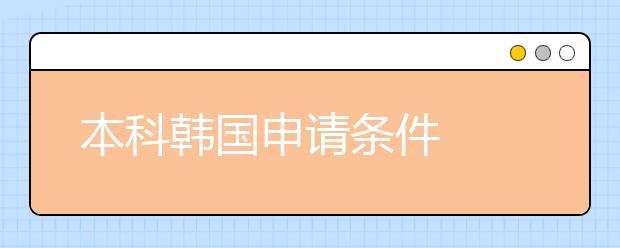 本科韩国申请条件